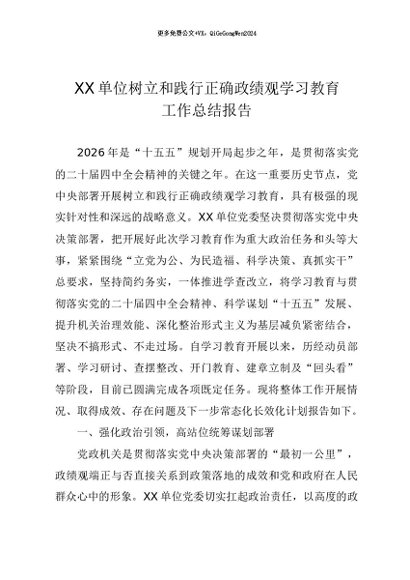 更多免费公文+VX：QiGeGongWen2024

XX单位树立和践行正确政绩观学习教育工作总结报告

2026年是“十五五”规划开局起步之年，是贯彻落实党的二十届四中全会精神的关键之年。在这一重要历史节点，党中央部署开展树立和践行正确政绩观学习教育，具有极强的现实针对性和深远的战略意义。XX单位党委坚决贯彻落实党中央决策部署，把开展好此次学习教育作为重大政治任务和头等大事，紧紧围绕“立党为公、为民造福、科学决策、真抓实干”总要求，坚持简约务实，一体推进学查改立，将学习教育与贯彻落实党的二十届四中全会精神、科学谋划“十五五”发展、提升机关治理效能、深化整治形式主义为基层减负紧密结合，坚决不搞形式、不走过场。自学习教育开展以来，历经动员部署、学习研讨、查摆整改、开门教育、建章立制及“回头看”等阶段，目前已圆满完成各项既定任务。现将整体工作开展情况、取得成效、存在问题及下一步常态化长效化计划报告如下。

一、强化政治引领，高站位统筹谋划部署

党政机关是贯彻落实党中央决策部署的“最初一公里”，政绩观端正与否直接关系到政策落地的成效和党和政府在人民群众心中的形象。XX单位党委切实扛起政治责任，以高度的政